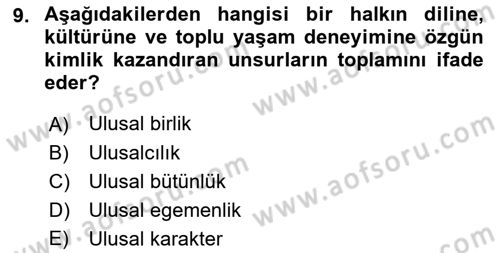 9. Aşağıdakilerden hangisi bir halkın diline, kültürüne ve toplu yaşam deneyimine özgün kimlik kazandıran unsurların toplamını ifade eder?

A) Ulusal birlik
B) Ulusalcılık
C) Ulusal bütünlük
D) Ulusal egemenlik
E) Ulusal karakter

www.aofsoru.com